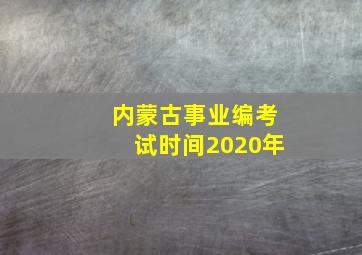 内蒙古事业编考试时间2020年